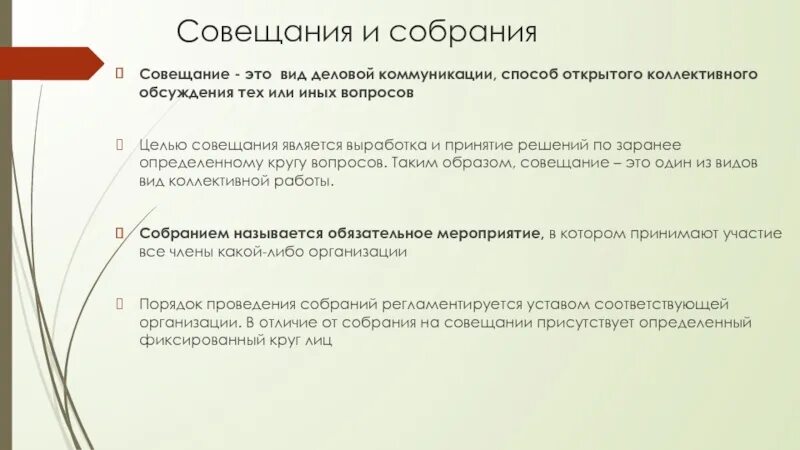 Совещания и собрания

Совещание - это вид деловой коммуникации, способ открытого коллективного обсуждения тех или иных вопросов

Целью совещания является выработка и принятие решений по заранее определенному кругу вопросов. Таким образом, совещание – это один из видов вид коллективной работы.

Собранием называется обязательное мероприятие, в котором принимают участие все члены какой-либо организации

Порядок проведения собраний регламентируется уставом соответствующей организации. В отличие от собрания на совещании присутствует определенный фиксированный круг лиц